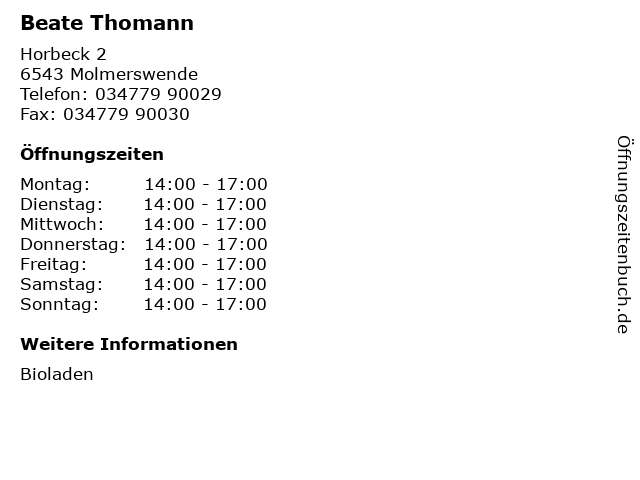 Beate Thomann

Horbeck 2
6543 Molmerswende
Telefon: 034779 90029
Fax: 034779 90030

Öffnungszeiten

Montag: 14:00 - 17:00
Dienstag: 14:00 - 17:00
Mittwoch: 14:00 - 17:00
Donnerstag: 14:00 - 17:00
Freitag: 14:00 - 17:00
Samstag: 14:00 - 17:00
Sonntag: 14:00 - 17:00

Weitere Informationen

Bioladen

Öffnungszeitenbuch.de